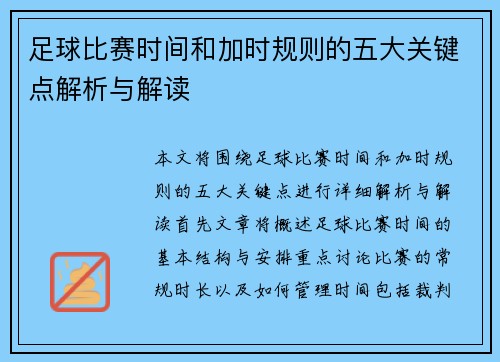 足球比赛时间和加时规则的五大关键点解析与解读

本文将围绕足球比赛时间和加时规则的五大关键点进行详细解析与解读首先文章将概述足球比赛时间的基本结构与安排重点讨论比赛的常规时长以及如何管理时间包括裁判